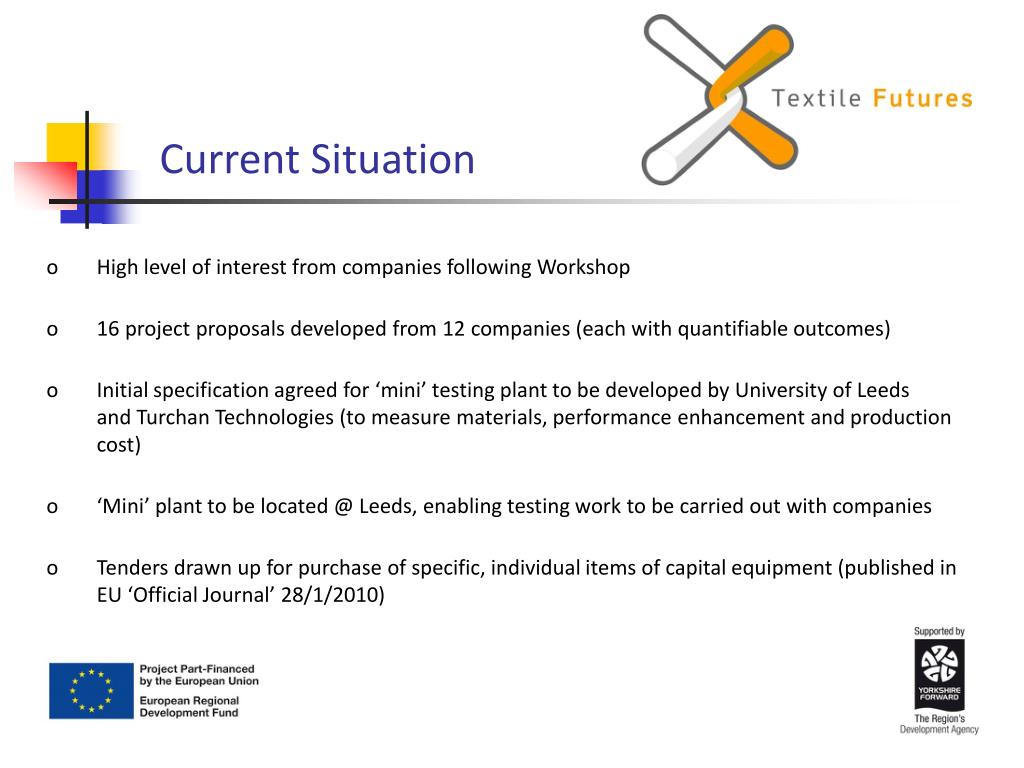 Textile Futures

Current Situation

o High level of interest from companies following Workshop

o 16 project proposals developed from 12 companies (each with quantifiable outcomes)

o Initial specification agreed for ‘mini’ testing plant to be developed by University of Leeds and Turchan Technologies (to measure materials, performance enhancement and production cost)

o ‘Mini’ plant to be located @ Leeds, enabling testing work to be carried out with companies

o Tenders drawn up for purchase of specific, individual items of capital equipment (published in EU ‘Official Journal’ 28/1/2010)

Project Part-Financed by the European Union
European Regional Development Fund

Supported by
YORKSHIRE FORWARD
The Region's Development Agency